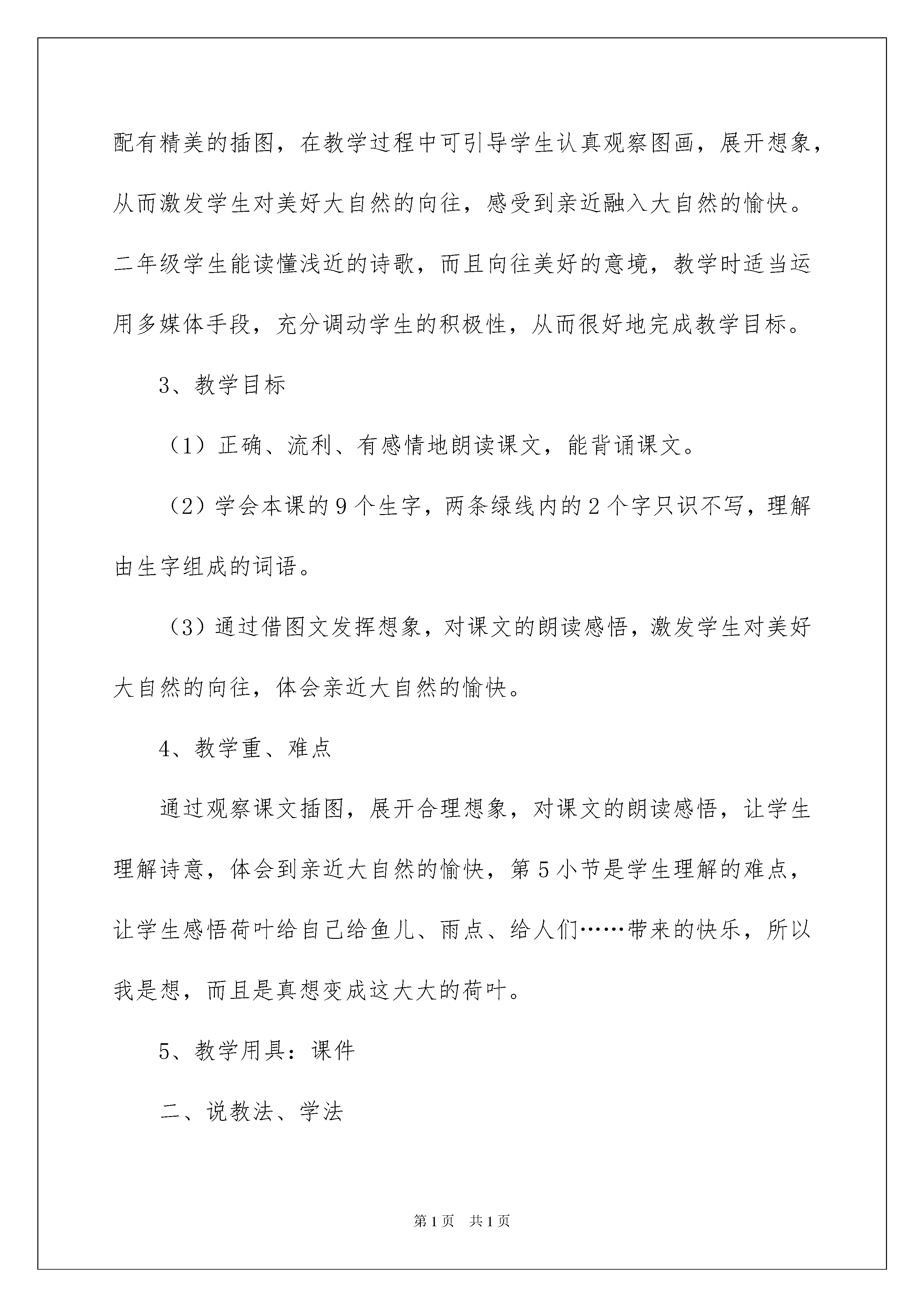 配有精美的插图，在教学过程中可引导学生认真观察图画，展开想象，从而激发学生对美好大自然的向往，感受到亲近融入大自然的愉快。二年级学生能读懂浅近的诗歌，而且向往美好的意境，教学时适当运用多媒体手段，充分调动学生的积极性，从而很好地完成教学目标。

3、教学目标

（1）正确、流利、有感情地朗读课文，能背诵课文。

（2）学会本课的9个生字，两条绿线内的2个字只识不写，理解由生字组成的词语。

（3）通过借图文发挥想象，对课文的朗读感悟，激发学生对美好大自然的向往，体会亲近大自然的愉快。

4、教学重、难点

通过观察课文插图，展开合理想象，对课文的朗读感悟，让学生理解诗意，体会到亲近大自然的愉快，第5小节是学生理解的难点，让学生感悟荷叶给自己给鱼儿、雨点、给人们……带来的快乐，所以我是想，而且是真想变成这大大的荷叶。

5、教学用具：课件

二、说教法、学法

第1页 共1页